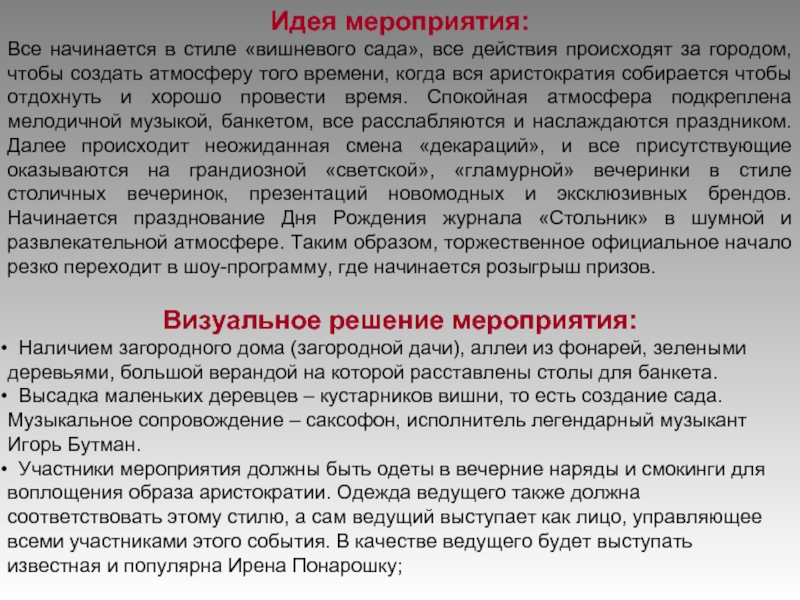 Идея мероприятия:

Все начинается в стиле «вишневого сада», все действия происходят за городом, чтобы создать атмосферу того времени, когда вся аристократия собирается чтобы отдохнуть и хорошо провести время. Спокойная атмосфера подкреплена мелодичной музыкой, банкетом, все расслабляются и наслаждаются праздником. Далее происходит неожиданная смена «декараций», и все присутствующие оказываются на грандиозной «светской», «гламурной» вечеринки в стиле столичных вечеринок, презентаций новомодных и эксклюзивных брендов. Начинается празднование Дня Рождения журнала «Стольник» в шумной и развлекательной атмосфере. Таким образом, торжественное официальное начало резко переходит в шоу-программу, где начинается розыгрыш призов.

Визуальное решение мероприятия:

• Наличием загородного дома (загородной дачи), аллеи из фонарей, зелеными деревьями, большой верандой на которой расставлены столы для банкета.
• Высадка маленьких деревцев – кустарников вишни, то есть создание сада. Музыкальное сопровождение – саксофон, исполнитель легендарный музыкант Игорь Бутман.
• Участники мероприятия должны быть одеты в вечерние наряды и смокинги для воплощения образа аристократии. Одежда ведущего также должна соответствовать этому стилю, а сам ведущий выступает как лицо, управляющее всеми участниками этого события. В качестве ведущего будет выступать известная и популярна Ирена Понарошку;